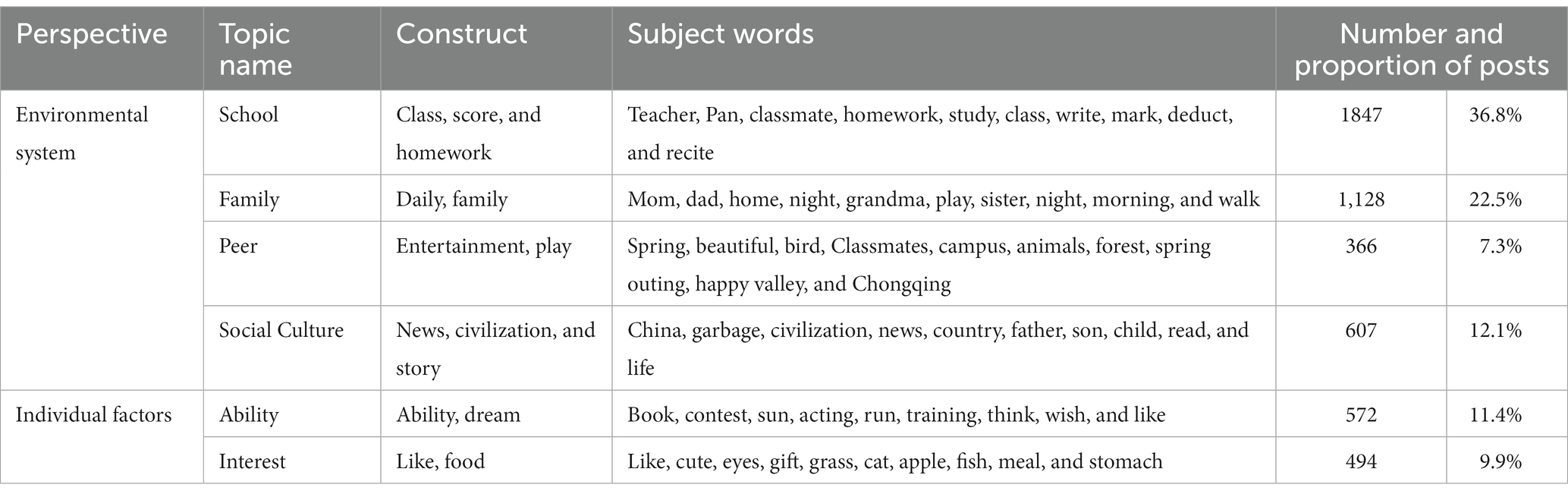 | Perspective | Topic name | Construct | Subject words | Number and proportion of posts | |
|---|---|---|---|---|---|
| Environmental system | School | Class, score, and homework | Teacher, Pan, classmate, homework, study, class, write, mark, deduct, and recite | 1847 | 36.8% |
| | Family | Daily, family | Mom, dad, home, night, grandma, play, sister, night, morning, and walk | 1,128 | 22.5% |
| | Peer | Entertainment, play | Spring, beautiful, bird, Classmates, campus, animals, forest, spring outing, happy valley, and Chongqing | 366 | 7.3% |
| | Social Culture | News, civilization, and story | China, garbage, civilization, news, country, father, son, child, read, and life | 607 | 12.1% |
| Individual factors | Ability | Ability, dream | Book, contest, sun, acting, run, training, think, wish, and like | 572 | 11.4% |
| | Interest | Like, food | Like, cute, eyes, gift, grass, cat, apple, fish, meal, and stomach | 494 | 9.9% |